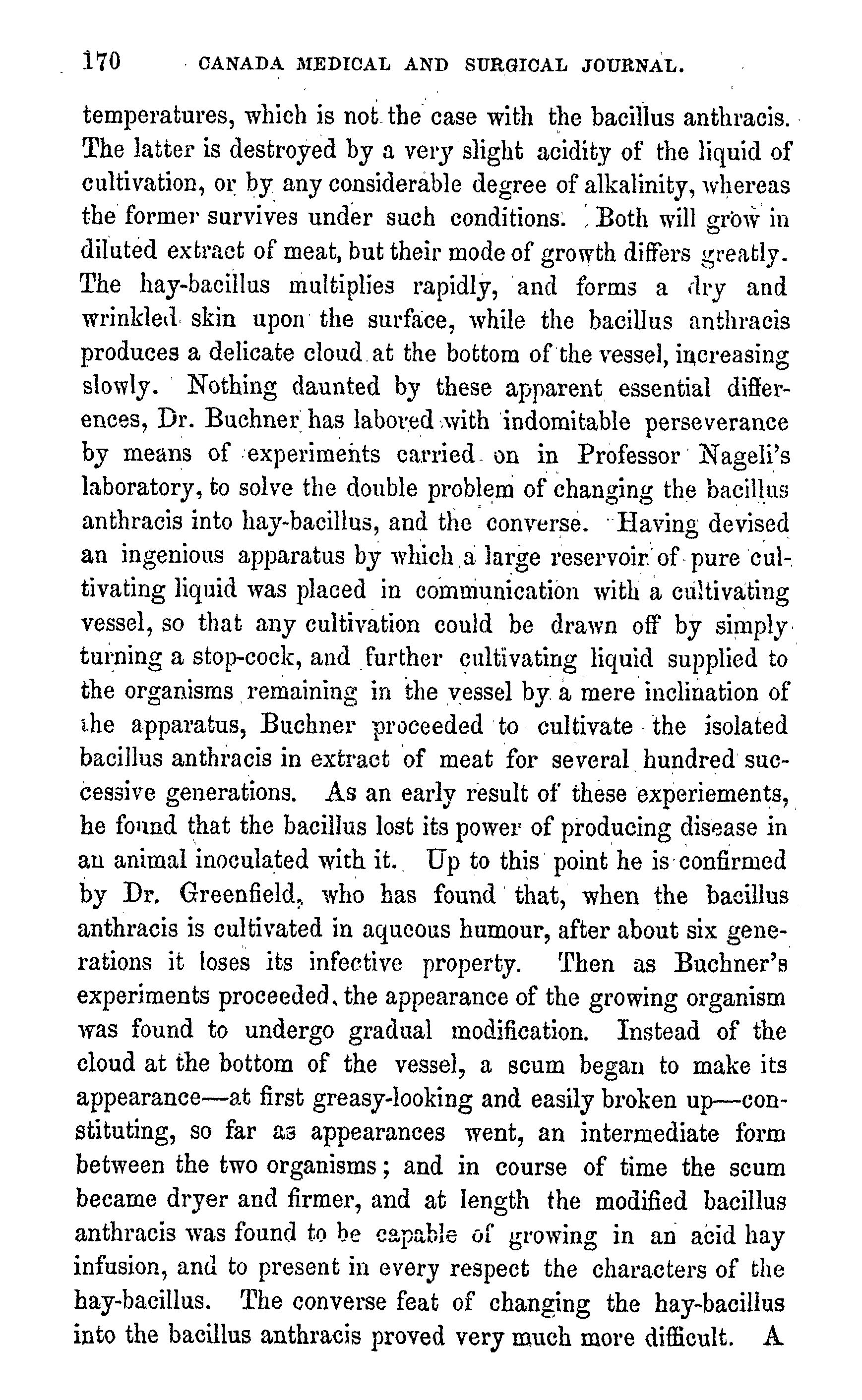 170 CANADA MEDICAL AND SURGICAL JOURNAL.

temperatures, which is not the case with the bacillus anthracis. The latter is destroyed by a very slight acidity of the liquid of cultivation, or by any considerable degree of alkalinity, whereas the former survives under such conditions. Both will grow in diluted extract of meat, but their mode of growth differs greatly. The hay-bacillus multiplies rapidly, and forms a dry and wrinkled skin upon the surface, while the bacillus anthracis produces a delicate cloud at the bottom of the vessel, increasing slowly. Nothing daunted by these apparent essential differences, Dr. Buchner has labored with indomitable perseverance by means of experiments carried on in Professor Nageli's laboratory, to solve the double problem of changing the bacillus anthracis into hay-bacillus, and the converse. Having devised an ingenious apparatus by which a large reservoir of pure cultivating liquid was placed in communication with a cultivating vessel, so that any cultivation could be drawn off by simply turning a stop-cock, and further cultivating liquid supplied to the organisms remaining in the vessel by a mere inclination of the apparatus, Buchner proceeded to cultivate the isolated bacillus anthracis in extract of meat for several hundred successive generations. As an early result of these experiements, he found that the bacillus lost its power of producing disease in an animal inoculated with it. Up to this point he is confirmed by Dr. Greenfield, who has found that, when the bacillus anthracis is cultivated in aqueous humour, after about six generations it loses its infective property. Then as Buchner's experiments proceeded, the appearance of the growing organism was found to undergo gradual modification. Instead of the cloud at the bottom of the vessel, a scum began to make its appearance—at first greasy-looking and easily broken up—constituting, so far as appearances went, an intermediate form between the two organisms; and in course of time the scum became dryer and firmer, and at length the modified bacillus anthracis was found to be capable of growing in an acid hay infusion, and to present in every respect the characters of the hay-bacillus. The converse feat of changing the hay-bacillus into the bacillus anthracis proved very much more difficult. A